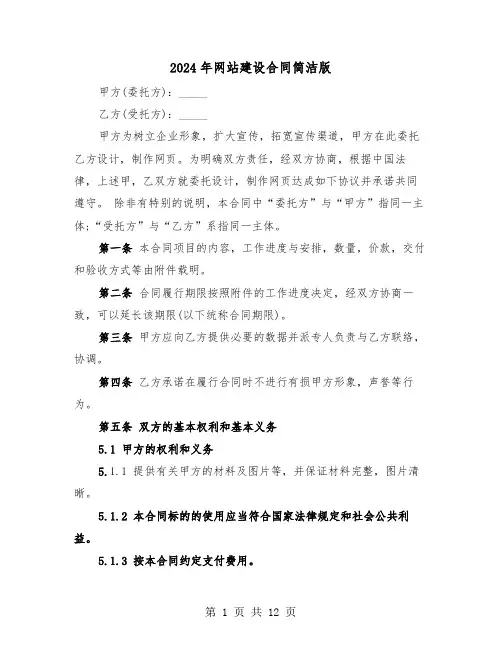 2024年网站建设合同简洁版

甲方(委托方)：_____

乙方(受托方)：_____

甲方为树立企业形象，扩大宣传，拓宽宣传渠道，甲方在此委托乙方设计，制作网页。为明确双方责任，经双方协商，根据中国法律，上述甲，乙双方就委托设计，制作网页达成如下协议并承诺共同遵守。 除非有特别的说明，本合同中“委托方”与“甲方”指同一主体;“受托方”与“乙方”系指同一主体。

第一条 本合同项目的内容，工作进度与安排，数量，价款，交付和验收方式等由附件载明。

第二条 合同履行期限按照附件的工作进度决定，经双方协商一致，可以延长该期限(以下统称合同期限)。

第三条 甲方应向乙方提供必要的数据并派专人负责与乙方联络，协调。

第四条 乙方承诺在履行合同时不进行有损甲方形象，声誉等行为。

第五条 双方的基本权利和基本义务

5.1 甲方的权利和义务

5.1.1 提供有关甲方的材料及图片等，并保证材料完整，图片清晰。

5.1.2 本合同标的的使用应当符合国家法律规定和社会公共利益。

5.1.3 按本合同约定支付费用。

第 1 页 共 12 页